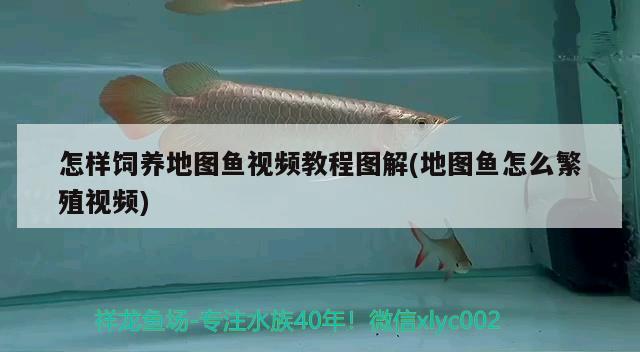 怎样饲养地图鱼视频教程图解(地图鱼怎么繁殖视频)

祥龙鱼场-专注水族40年！微信xlyc002